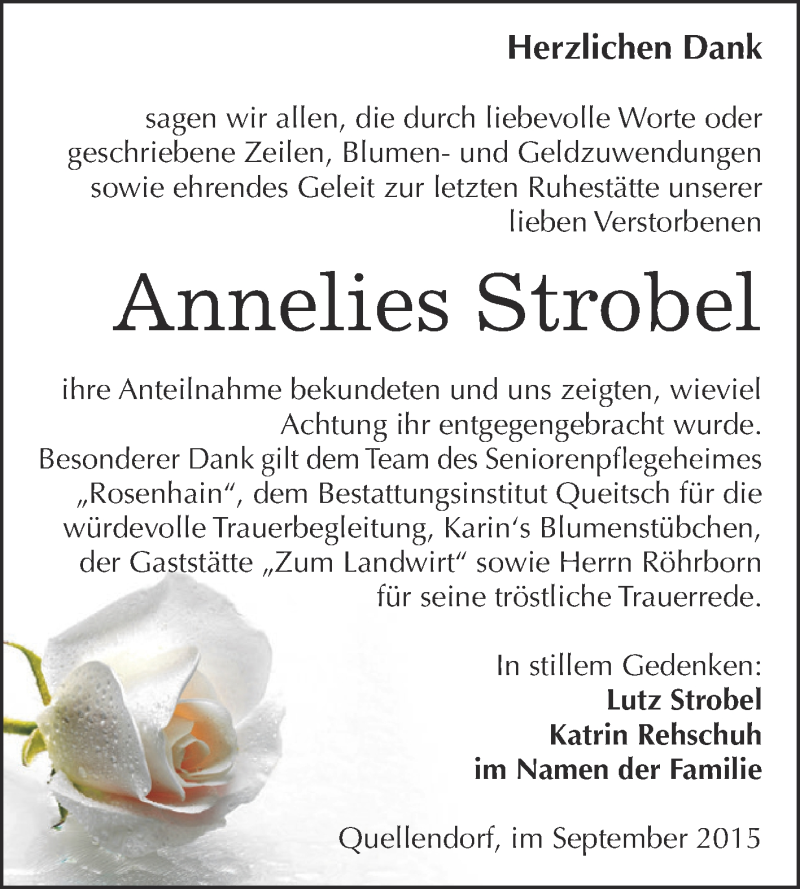 Herzlichen Dank

sagen wir allen, die durch liebevolle Worte oder geschriebene Zeilen, Blumen- und Geldzuwendungen sowie ehrendes Geleit zur letzten Ruhestätte unserer lieben Verstorbenen

Annelies Strobel

ihre Anteilnahme bekundeten und uns zeigten, wieviel Achtung ihr entgegengebracht wurde. Besonderer Dank gilt dem Team des Seniorenpflegeheimes „Rosenhain“, dem Bestattungsinstitut Queitsch für die würdevolle Trauerbegleitung, Karin‘s Blumenstübchen, der Gaststätte „Zum Landwirt“ sowie Herrn Röhrborn für seine tröstliche Trauerrede.

In stillem Gedenken:
Lutz Strobel
Katrin Rehschuh
im Namen der Familie

Quellendorf, im September 2015